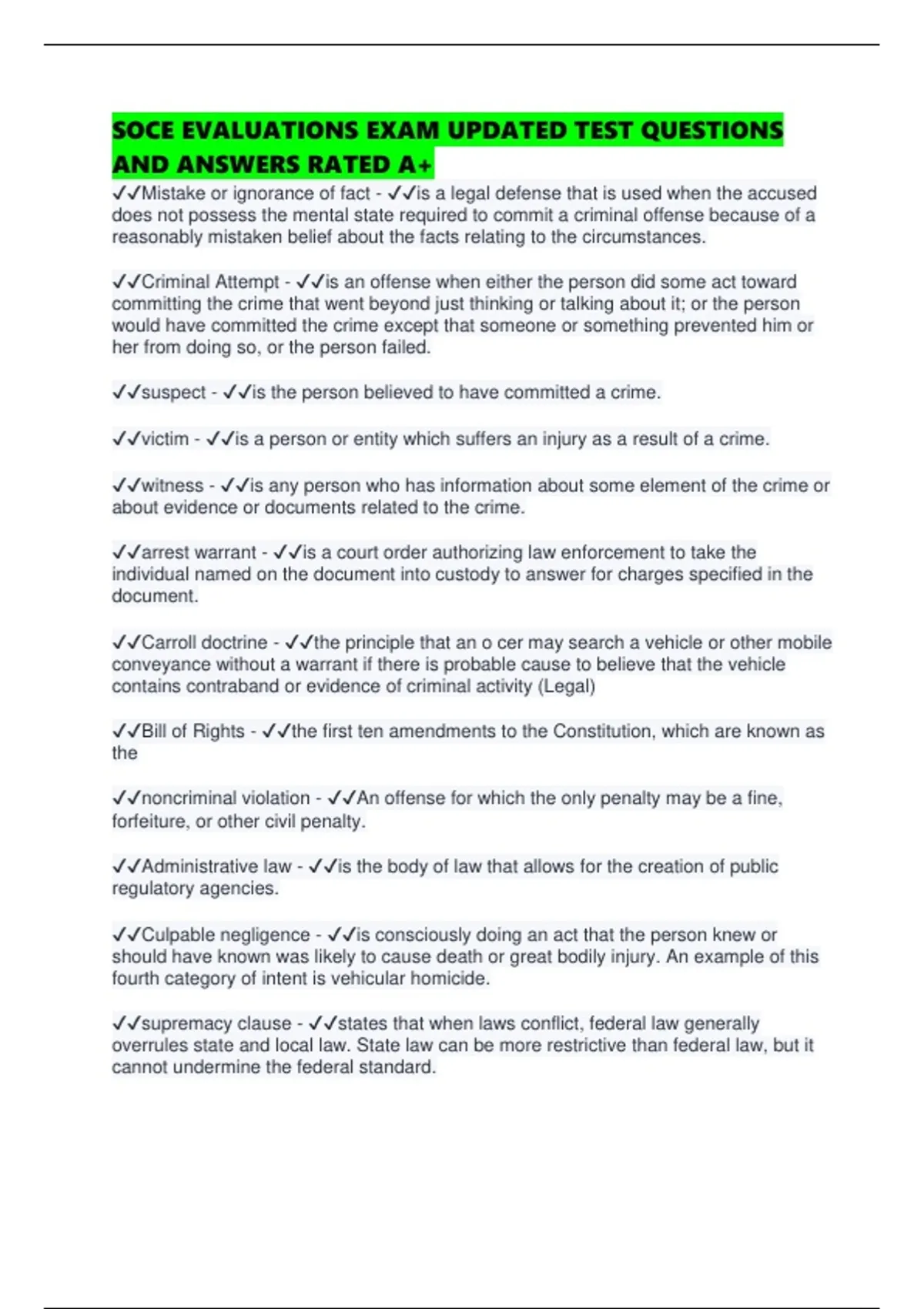 SOCE EVALUATIONS EXAM UPDATED TEST QUESTIONS AND ANSWERS RATED A+

✓✓Mistake or ignorance of fact - ✓✓is a legal defense that is used when the accused does not possess the mental state required to commit a criminal offense because of a reasonably mistaken belief about the facts relating to the circumstances.

✓✓Criminal Attempt - ✓✓is an offense when either the person did some act toward committing the crime that went beyond just thinking or talking about it; or the person would have committed the crime except that someone or something prevented him or her from doing so, or the person failed.

✓✓suspect - ✓✓is the person believed to have committed a crime.

✓✓victim - ✓✓is a person or entity which suffers an injury as a result of a crime.

✓✓witness - ✓✓is any person who has information about some element of the crime or about evidence or documents related to the crime.

✓✓arrest warrant - ✓✓is a court order authorizing law enforcement to take the individual named on the document into custody to answer for charges specified in the document.

✓✓Carroll doctrine - ✓✓the principle that an o cer may search a vehicle or other mobile conveyance without a warrant if there is probable cause to believe that the vehicle contains contraband or evidence of criminal activity (Legal)

✓✓Bill of Rights - ✓✓the first ten amendments to the Constitution, which are known as the

✓✓noncriminal violation - ✓✓An offense for which the only penalty may be a fine, forfeiture, or other civil penalty.

✓✓Administrative law - ✓✓is the body of law that allows for the creation of public regulatory agencies.

✓✓Culpable negligence - ✓✓is consciously doing an act that the person knew or should have known was likely to cause death or great bodily injury. An example of this fourth category of intent is vehicular homicide.

✓✓supremacy clause - ✓✓states that when laws conflict, federal law generally overrules state and local law. State law can be more restrictive than federal law, but it cannot undermine the federal standard.